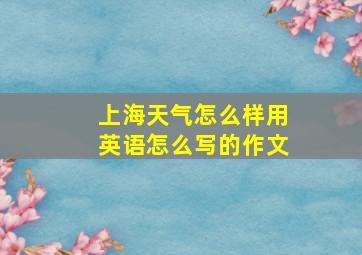 上海天气怎么样用英语怎么写的作文